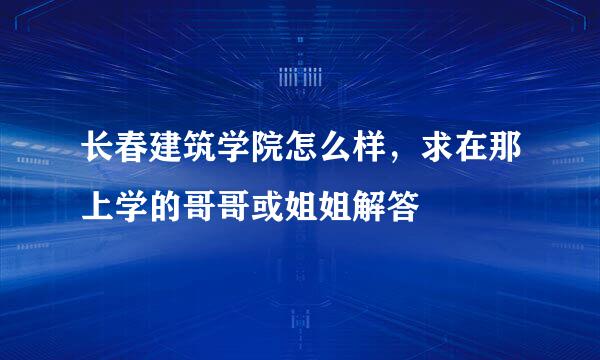 长春建筑学院怎么样，求在那上学的哥哥或姐姐解答